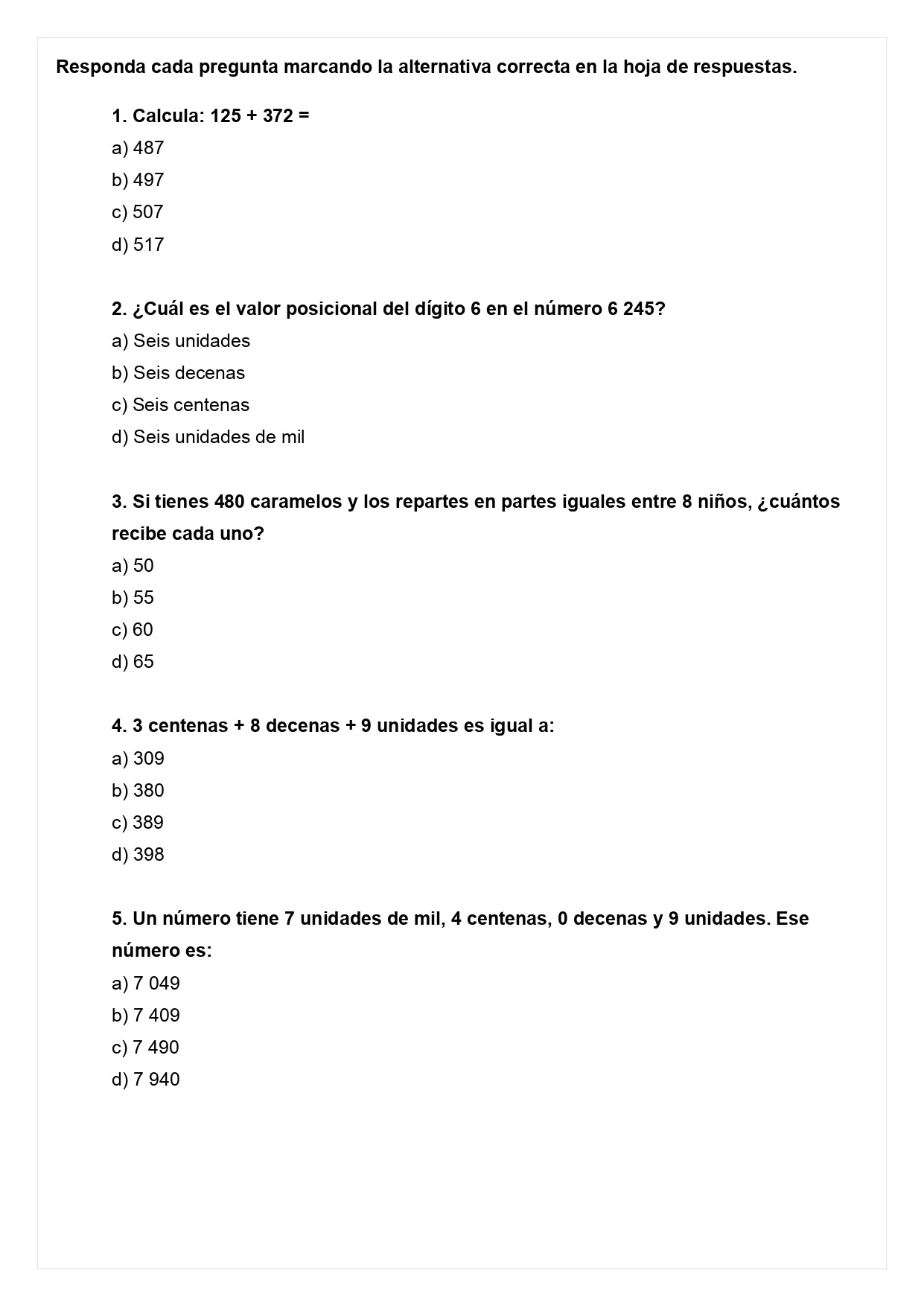 Responda cada pregunta marcando la alternativa correcta en la hoja de respuestas.

1. Calcula: 125 + 372 =
a) 487
b) 497
c) 507
d) 517

2. ¿Cuál es el valor posicional del dígito 6 en el número 6 245?
a) Seis unidades
b) Seis decenas
c) Seis centenas
d) Seis unidades de mil

3. Si tienes 480 caramelos y los repartes en partes iguales entre 8 niños, ¿cuántos recibe cada uno?
a) 50
b) 55
c) 60
d) 65

4. 3 centenas + 8 decenas + 9 unidades es igual a:
a) 309
b) 380
c) 389
d) 398

5. Un número tiene 7 unidades de mil, 4 centenas, 0 decenas y 9 unidades. Ese número es:
a) 7 049
b) 7 409
c) 7 490
d) 7 940